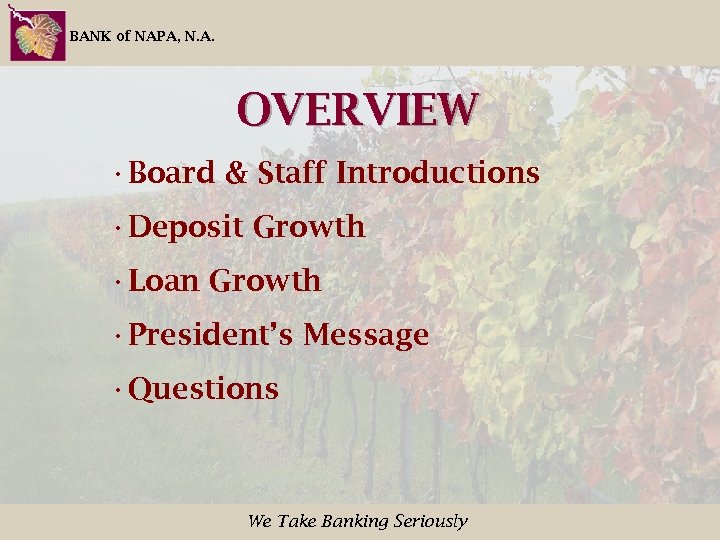 BANK of NAPA, N.A.

OVERVIEW

· Board & Staff Introductions

· Deposit Growth

· Loan Growth

· President's Message

· Questions

We Take Banking Seriously